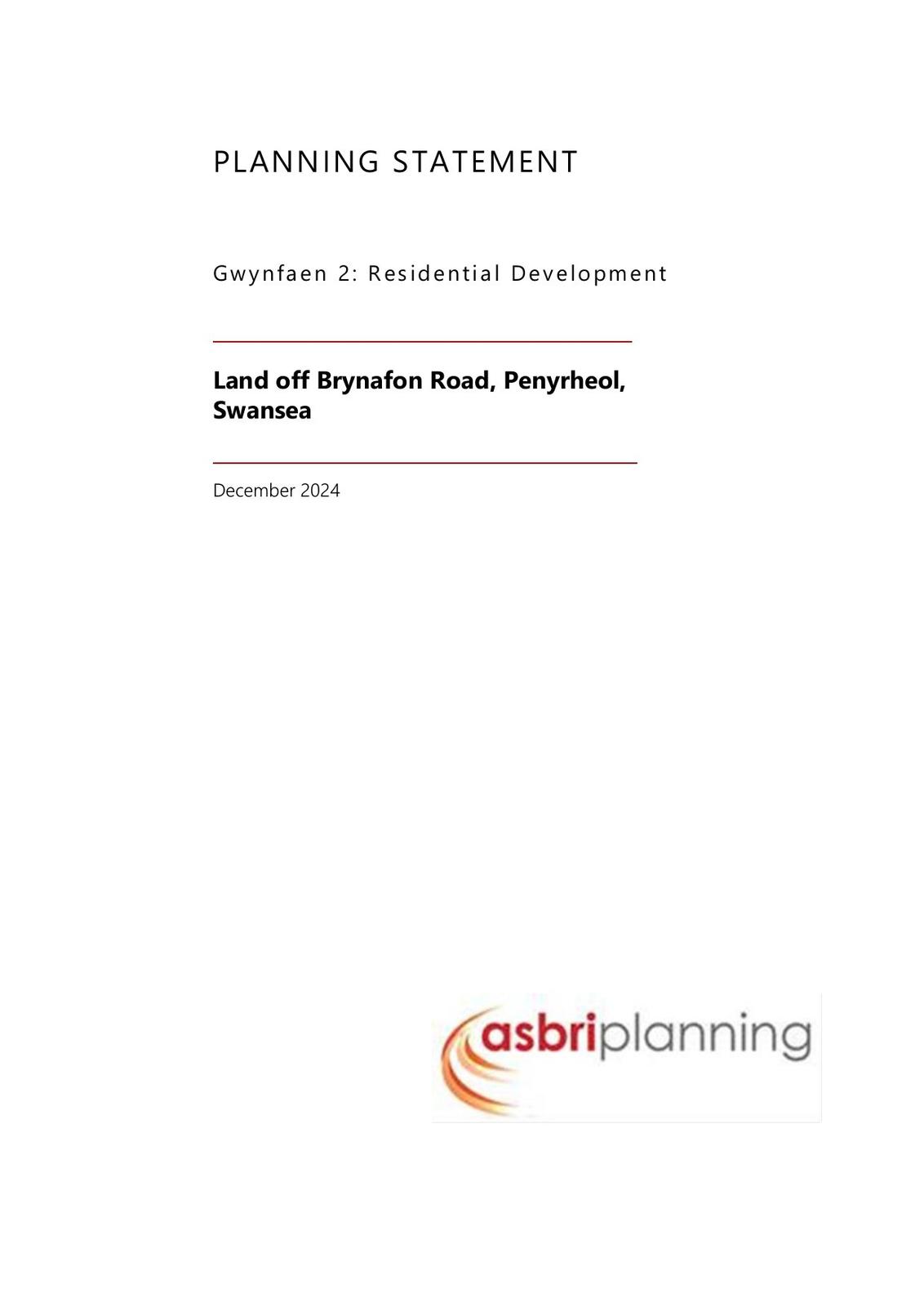 PLANNING STATEMENT

Gwynfaen 2: Residential Development

Land off Brynafon Road, Penyrheol, Swansea

December 2024

asbriplanning